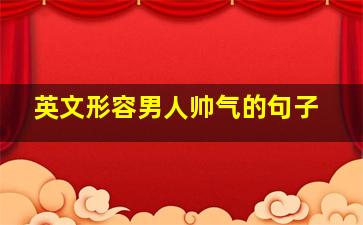 英文形容男人帅气的句子